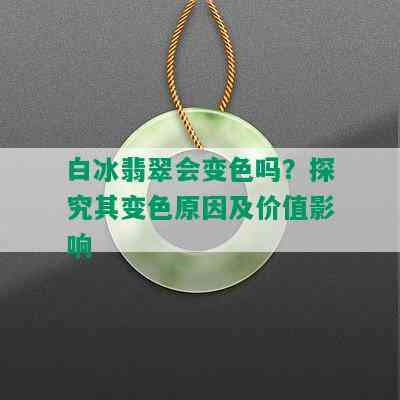 白冰翡翠会变色吗？探究其变色原因及价值影响